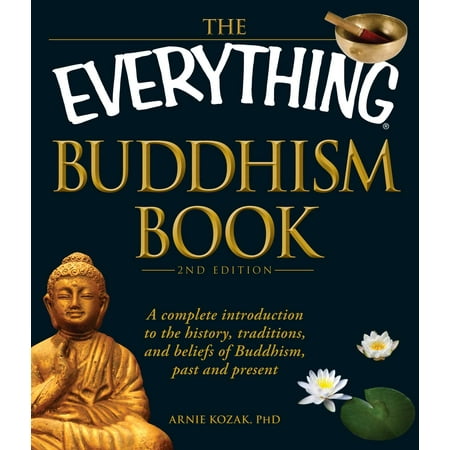 THE
EVERYTHING®
BUDDHISM
BOOK
2ND EDITION

A complete introduction to the history, traditions, and beliefs of Buddhism, past and present

ARNIE KOZAK, PHD